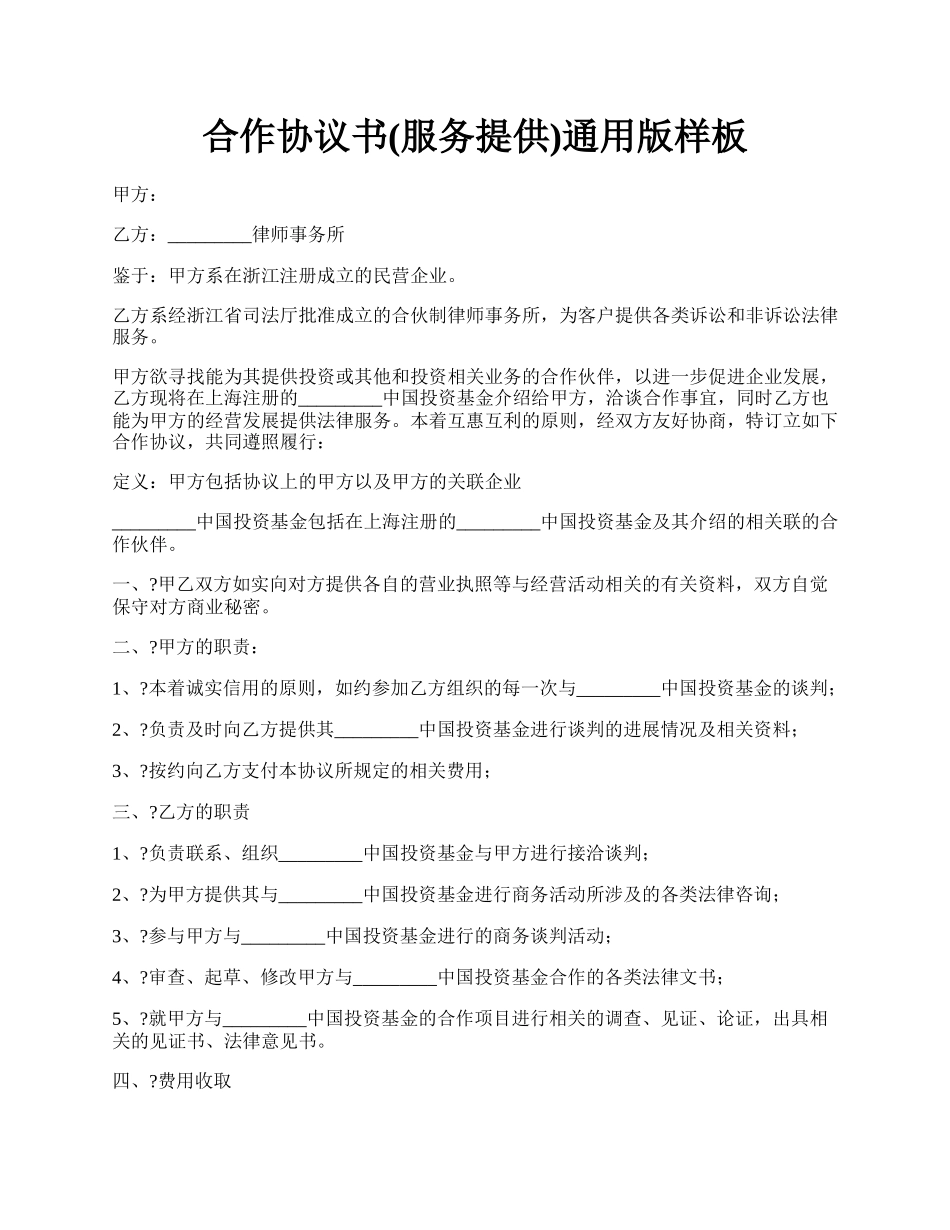 合作协议书(服务提供)通用版样板

甲方：

乙方：_________律师事务所

鉴于：甲方系在浙江注册成立的民营企业。

乙方系经浙江省司法厅批准成立的合伙制律师事务所，为客户提供各类诉讼和非诉讼法律服务。

甲方欲寻找能为其提供投资或其他和投资相关业务的合作伙伴，以进一步促进企业发展，乙方现将在上海注册的_________中国投资基金介绍给甲方，洽谈合作事宜，同时乙方也能为甲方的经营发展提供法律服务。本着互惠互利的原则，经双方友好协商，特订立如下合作协议，共同遵照履行：

定义：甲方包括协议上的甲方以及甲方的关联企业

_________中国投资基金包括在上海注册的_________中国投资基金及其介绍的相关联的合作伙伴。

一、?甲乙双方如实向对方提供各自的营业执照等与经营活动相关的有关资料，双方自觉保守对方商业秘密。

二、?甲方的职责：

1、?本着诚实信用的原则，如约参加乙方组织的每一次与_________中国投资基金的谈判；

2、?负责及时向乙方提供其_________中国投资基金进行谈判的进展情况及相关资料；

3、?按约向乙方支付本协议所规定的相关费用；

三、?乙方的职责

1、?负责联系、组织_________中国投资基金与甲方进行接洽谈判；

2、?为甲方提供其与_________中国投资基金进行商务活动所涉及的各类法律咨询；

3、?参与甲方与_________中国投资基金进行的商务谈判活动；

4、?审查、起草、修改甲方与_________中国投资基金合作的各类法律文书；

5、?就甲方与_________中国投资基金的合作项目进行相关的调查、见证、论证，出具相关的见证书、法律意见书。

四、?费用收取